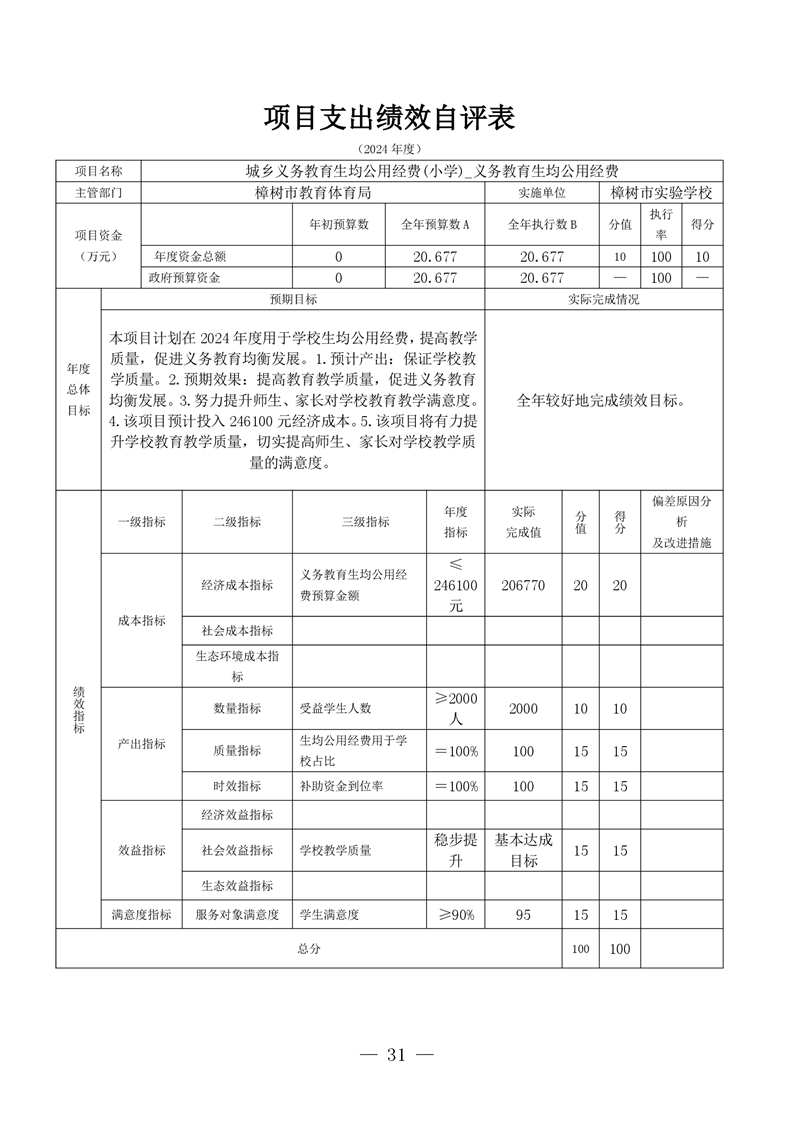 项目支出绩效自评表

（2024 年度）

| 项目名称 | 城乡义务教育生均公用经费(小学)_义务教育生均公用经费 | | | | | | |
|---|---|---|---|---|---|---|---|
| 主管部门 | 樟树市教育体育局 | | | 实施单位 | 樟树市实验学校 | | |
| 项目资金（万元） | | 年初预算数 | 全年预算数 A | 全年执行数 B | 分值 | 执行率 | 得分 |
| | 年度资金总额 | 0 | 20.677 | 20.677 | 10 | 100 | 10 |
| | 政府预算资金 | 0 | 20.677 | 20.677 | — | 100 | — |

| 年度总体目标 | 预期目标 | 实际完成情况 |
|---|---|---|
| | 本项目计划在 2024 年度用于学校生均公用经费，提高教学质量，促进义务教育均衡发展。1. 预计产出：保证学校教学质量。2. 预期效果：提高教育教学质量，促进义务教育均衡发展。3. 努力提升师生、家长对学校教育教学满意度。4. 该项目预计投入 246100 元经济成本。5. 该项目将有力提升学校教育教学质量，切实提高师生、家长对学校教学质量的满意度。 | 全年较好地完成绩效目标。 |

| 绩效指标 | 一级指标 | 二级指标 | 三级指标 | 年度指标 | 实际完成值 | 分值 | 得分 | 偏差原因分析及改进措施 |
|---|---|---|---|---|---|---|---|---|
| | 成本指标 | 经济成本指标 | 义务教育生均公用经费预算金额 | ≤246100元 | 206770 | 20 | 20 | |
| | | 社会成本指标 | | | | | | |
| | | 生态环境成本指标 | | | | | | |
| | 产出指标 | 数量指标 | 受益学生人数 | ≥2000人 | 2000 | 10 | 10 | |
| | | 质量指标 | 生均公用经费用于学校占比 | =100% | 100 | 15 | 15 | |
| | | 时效指标 | 补助资金到位率 | =100% | 100 | 15 | 15 | |
| | 效益指标 | 经济效益指标 | | | | | | |
| | | 社会效益指标 | 学校教学质量 | 稳步提升 | 基本达成目标 | 15 | 15 | |
| | | 生态效益指标 | | | | | | |
| | 满意度指标 | 服务对象满意度 | 学生满意度 | ≥90% | 95 | 15 | 15 | |
| 总分 | | | | | | 100 | 100 | |

— 31 —